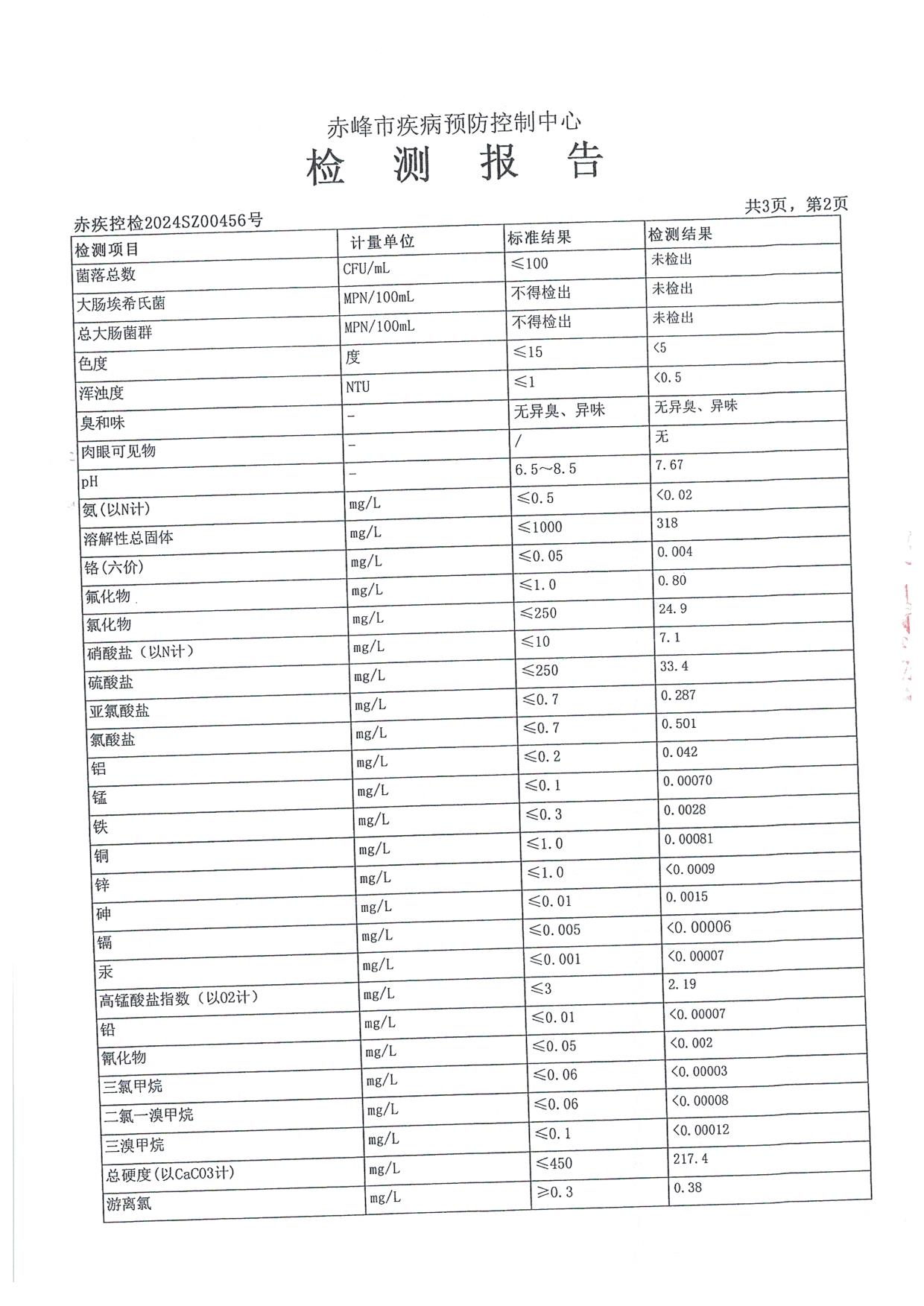 赤峰市疾病预防控制中心

检 测 报 告

共3页，第2页

赤疾控检2024SZ00456号

| 检测项目 | 计量单位 | 标准结果 | 检测结果 |
|---|---|---|---|
| 菌落总数 | CFU/mL | ≤100 | 未检出 |
| 大肠埃希氏菌 | MPN/100mL | 不得检出 | 未检出 |
| 总大肠菌群 | MPN/100mL | 不得检出 | 未检出 |
| 色度 | 度 | ≤15 | <5 |
| 浑浊度 | NTU | ≤1 | <0.5 |
| 臭和味 | - | 无异臭、异味 | 无异臭、异味 |
| 肉眼可见物 | - | / | 无 |
| pH | - | 6.5～8.5 | 7.67 |
| 氨(以N计) | mg/L | ≤0.5 | <0.02 |
| 溶解性总固体 | mg/L | ≤1000 | 318 |
| 铬(六价) | mg/L | ≤0.05 | 0.004 |
| 氟化物 | mg/L | ≤1.0 | 0.80 |
| 氯化物 | mg/L | ≤250 | 24.9 |
| 硝酸盐（以N计） | mg/L | ≤10 | 7.1 |
| 硫酸盐 | mg/L | ≤250 | 33.4 |
| 亚氯酸盐 | mg/L | ≤0.7 | 0.287 |
| 氯酸盐 | mg/L | ≤0.7 | 0.501 |
| 铝 | mg/L | ≤0.2 | 0.042 |
| 锰 | mg/L | ≤0.1 | 0.00070 |
| 铁 | mg/L | ≤0.3 | 0.0028 |
| 铜 | mg/L | ≤1.0 | 0.00081 |
| 锌 | mg/L | ≤1.0 | <0.0009 |
| 砷 | mg/L | ≤0.01 | 0.0015 |
| 镉 | mg/L | ≤0.005 | <0.00006 |
| 汞 | mg/L | ≤0.001 | <0.00007 |
| 高锰酸盐指数（以O2计） | mg/L | ≤3 | 2.19 |
| 铅 | mg/L | ≤0.01 | <0.00007 |
| 氰化物 | mg/L | ≤0.05 | <0.002 |
| 三氯甲烷 | mg/L | ≤0.06 | <0.00003 |
| 二氯一溴甲烷 | mg/L | ≤0.06 | <0.00008 |
| 三溴甲烷 | mg/L | ≤0.1 | <0.00012 |
| 总硬度(以CaCO3计) | mg/L | ≤450 | 217.4 |
| 游离氯 | mg/L | ≥0.3 | 0.38 |